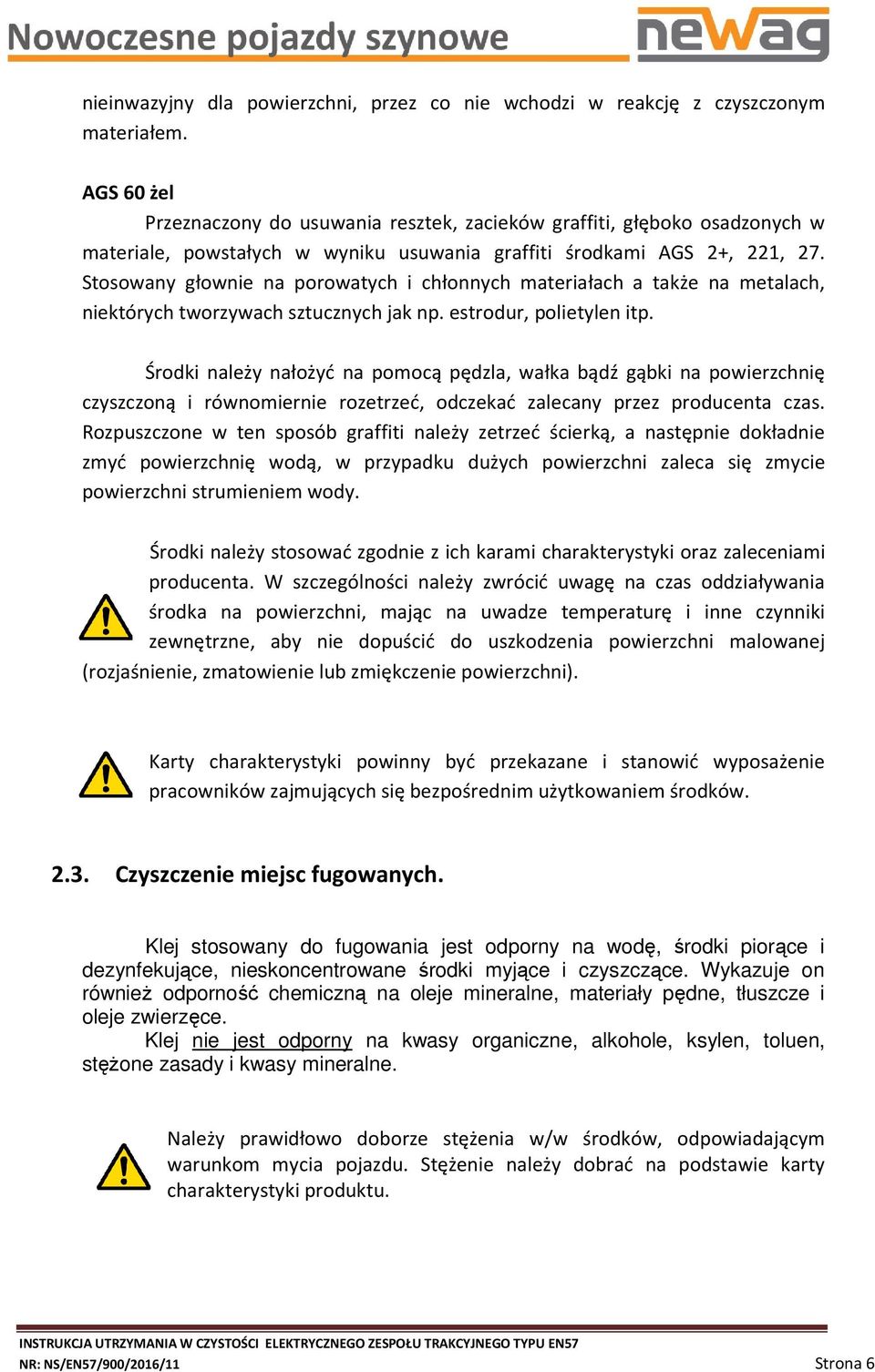 Nowoczesne pojazdy szynowe newag

nieinwazyjny dla powierzchni, przez co nie wchodzi w reakcję z czyszczonym materiałem.

AGS 60 żel
Przeznaczony do usuwania resztek, zacieków graffiti, głęboko osadzonych w materiale, powstałych w wyniku usuwania graffiti środkami AGS 2+, 221, 27. Stosowany głownie na porowatych i chłonnych materiałach a także na metalach, niektórych tworzywach sztucznych jak np. estrodur, polietylen itp.

Środki należy nałożyć na pomocą pędzla, wałka bądź gąbki na powierzchnię czyszczoną i równomiernie rozetrzeć, odczekać zalecany przez producenta czas. Rozpuszczone w ten sposób graffiti należy zetrzeć ścierką, a następnie dokładnie zmyć powierzchnię wodą, w przypadku dużych powierzchni zaleca się zmycie powierzchni strumieniem wody.

Środki należy stosować zgodnie z ich karami charakterystyki oraz zaleceniami producenta. W szczególności należy zwrócić uwagę na czas oddziaływania środka na powierzchni, mając na uwadze temperaturę i inne czynniki zewnętrzne, aby nie dopuścić do uszkodzenia powierzchni malowanej (rozjaśnienie, zmatowienie lub zmiękczenie powierzchni).

Karty charakterystyki powinny być przekazane i stanowić wyposażenie pracowników zajmujących się bezpośrednim użytkowaniem środków.

2.3. Czyszczenie miejsc fugowanych.

Klej stosowany do fugowania jest odporny na wodę, środki piorące i dezynfekujące, nieskoncentrowane środki myjące i czyszczące. Wykazuje on również odporność chemiczną na oleje mineralne, materiały pędne, tłuszcze i oleje zwierzęce.
Klej nie jest odporny na kwasy organiczne, alkohole, ksylen, toluen, stężone zasady i kwasy mineralne.

Należy prawidłowo doborze stężenia w/w środków, odpowiadającym warunkom mycia pojazdu. Stężenie należy dobrać na podstawie karty charakterystyki produktu.

INSTRUKCJA UTRZYMANIA W CZYSTOŚCI ELEKTRYCZNEGO ZESPOŁU TRAKCYJNEGO TYPU EN57
NR: NS/EN57/900/2016/11 Strona 6